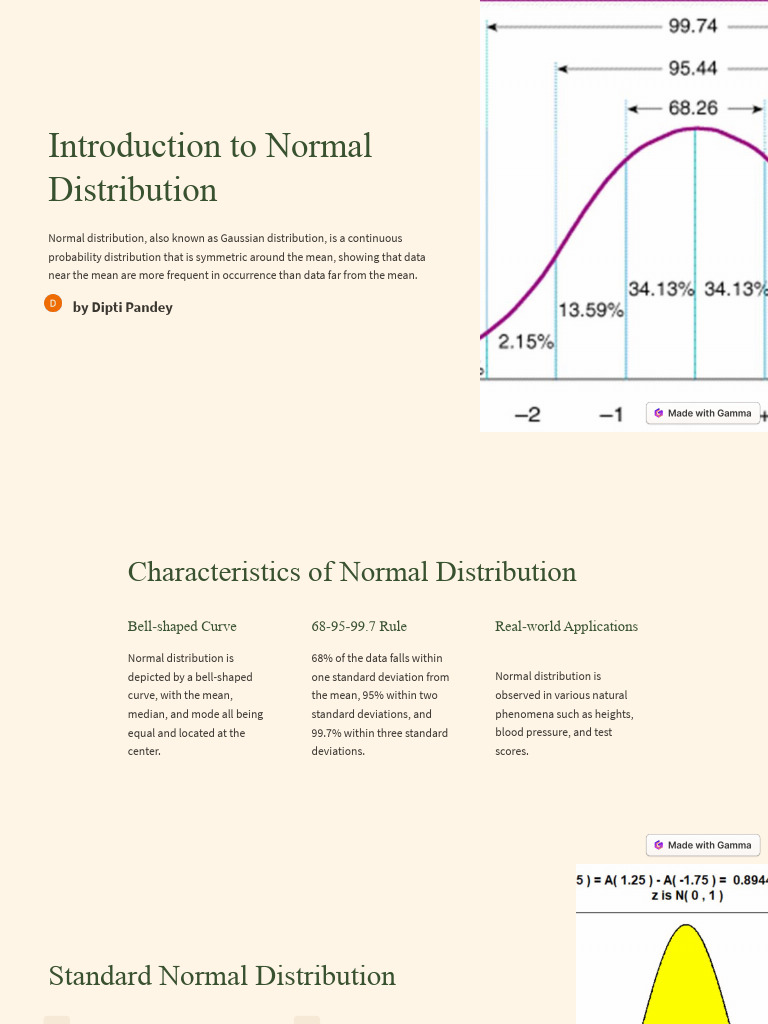 Introduction to Normal Distribution

Normal distribution, also known as Gaussian distribution, is a continuous probability distribution that is symmetric around the mean, showing that data near the mean are more frequent in occurrence than data far from the mean.

D by Dipti Pandey

99.74
95.44
68.26
34.13% 34.13%
13.59%
2.15%
−2 −1

Made with Gamma

Characteristics of Normal Distribution

Bell-shaped Curve

Normal distribution is depicted by a bell-shaped curve, with the mean, median, and mode all being equal and located at the center.

68-95-99.7 Rule

68% of the data falls within one standard deviation from the mean, 95% within two standard deviations, and 99.7% within three standard deviations.

Real-world Applications

Normal distribution is observed in various natural phenomena such as heights, blood pressure, and test scores.

Made with Gamma

5 ) = A( 1.25 ) - A( -1.75 ) = 0.894
z is N( 0 , 1 )

Standard Normal Distribution